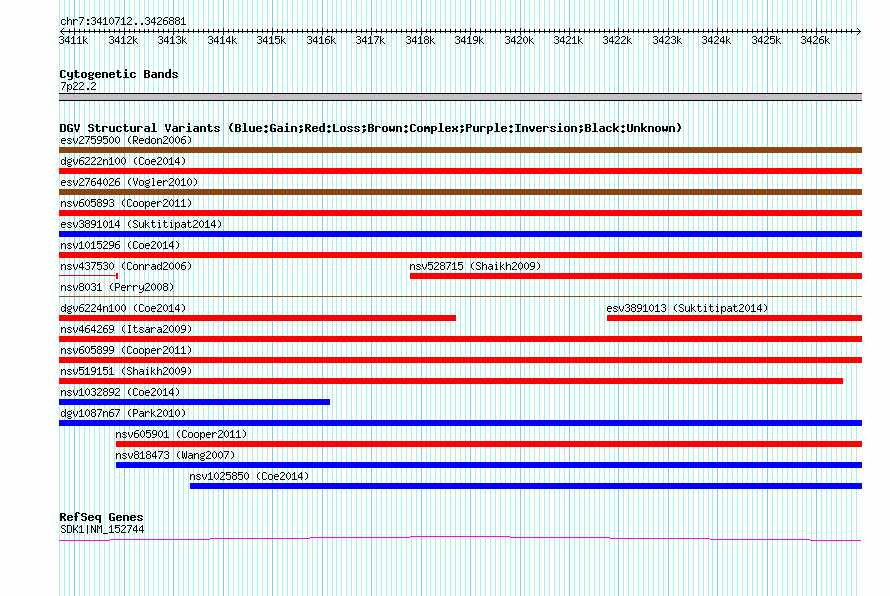 chr7:3410712..3426881

3411k 3412k 3413k 3414k 3415k 3416k 3417k 3418k 3419k 3420k 3421k 3422k 3423k 3424k 3425k 3426k

Cytogenetic Bands
7p22.2

DGV Structural Variants (Blue:Gain;Red:Loss;Brown:Complex;Purple:Inversion;Black:Unknown)
esv2759500 (Redon2006)
dgv6222n100 (Coe2014)
esv2764026 (Vogler2010)
nsv605893 (Cooper2011)
esv3891014 (Suktitipat2014)
nsv1015296 (Coe2014)
nsv437530 (Conrad2006)
nsv528715 (Shaikh2009)
nsv8031 (Perry2008)
dgv6224n100 (Coe2014)
esv3891013 (Suktitipat2014)
nsv464269 (Itsara2009)
nsv605899 (Cooper2011)
nsv519151 (Shaikh2009)
nsv1032892 (Coe2014)
dgv1087n67 (Park2010)
nsv605901 (Cooper2011)
nsv818473 (Wang2007)
nsv1025850 (Coe2014)

RefSeq Genes
SDK1|NM_152744